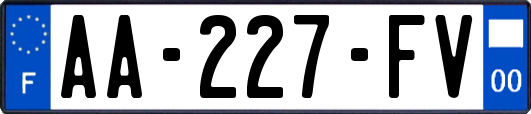 F
AA-227-FV
00